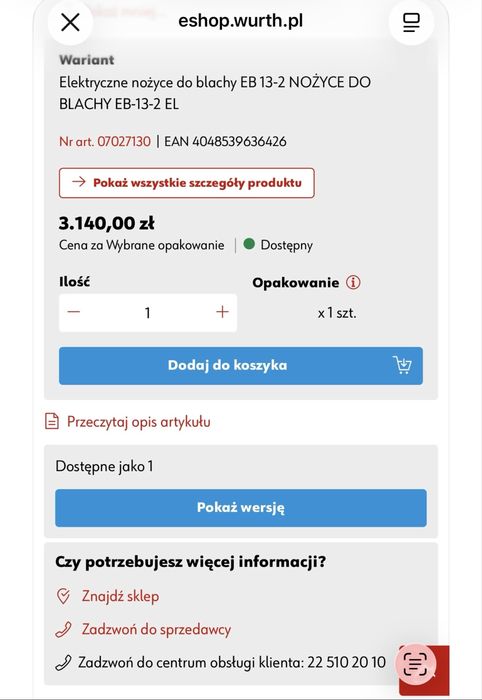 eshop.wurth.pl

Wariant
Elektryczne nożyce do blachy EB 13-2 NOŻYCE DO BLACHY EB-13-2 EL

Nr art. 07027130 | EAN 4048539636426

Pokaż wszystkie szczegóły produktu

3.140,00 zł
Cena za Wybrane opakowanie | Dostępny

Ilość
1
Opakowanie
x 1 szt.

Dodaj do koszyka

Przeczytaj opis artykułu

Dostępne jako 1

Pokaż wersję

Czy potrzebujesz więcej informacji?

Znajdź sklep

Zadzwoń do sprzedawcy

Zadzwoń do centrum obsługi klienta: 22 510 20 10